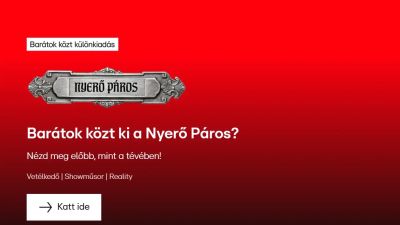 Barátok közt különkiadás

NYERŐ PÁROS

Barátok közt ki a Nyerő Páros?

Nézd meg előbb, mint a tévében!

Vetélkedő | Showműsor | Reality

Katt ide